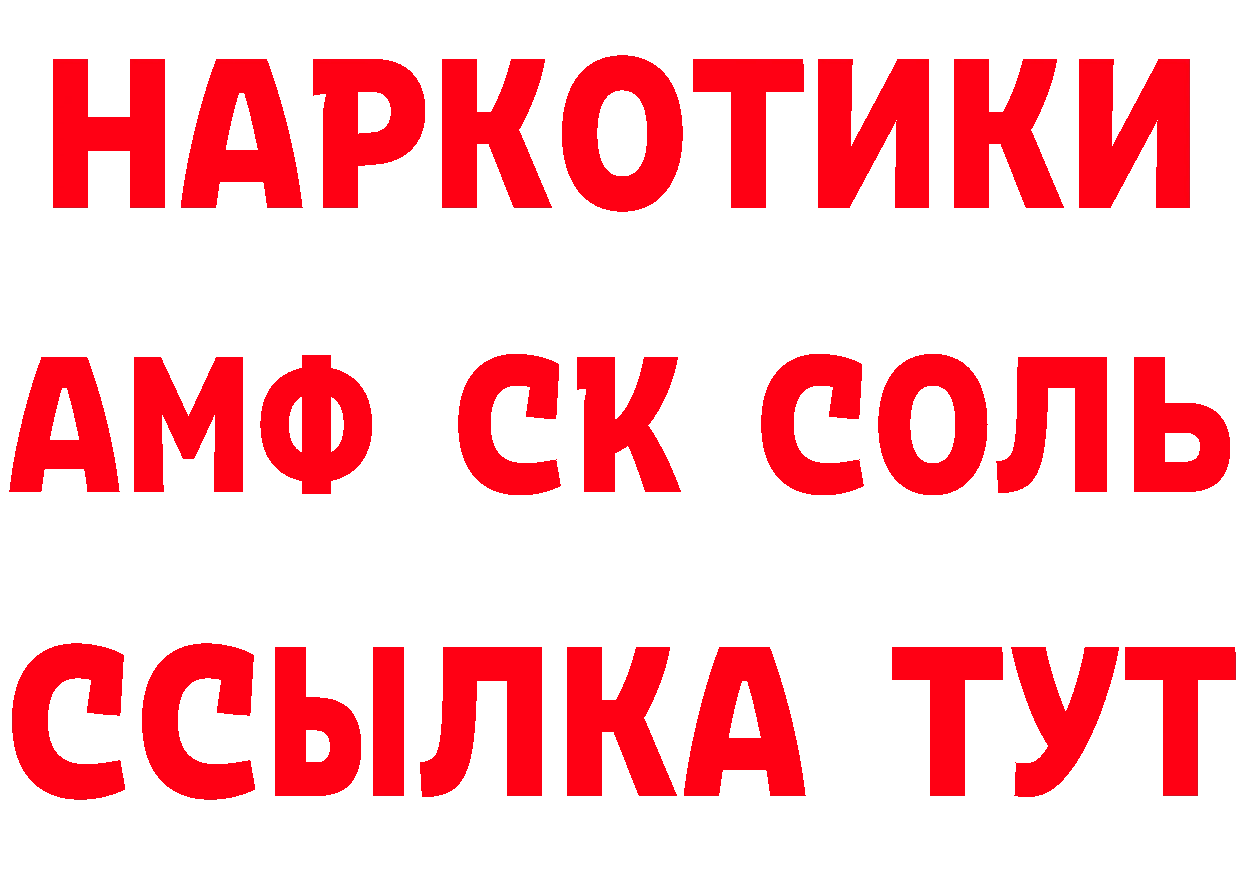 НАРКОТИКИ

АМФ СК СОЛЬ

ССЫЛКА ТУТ